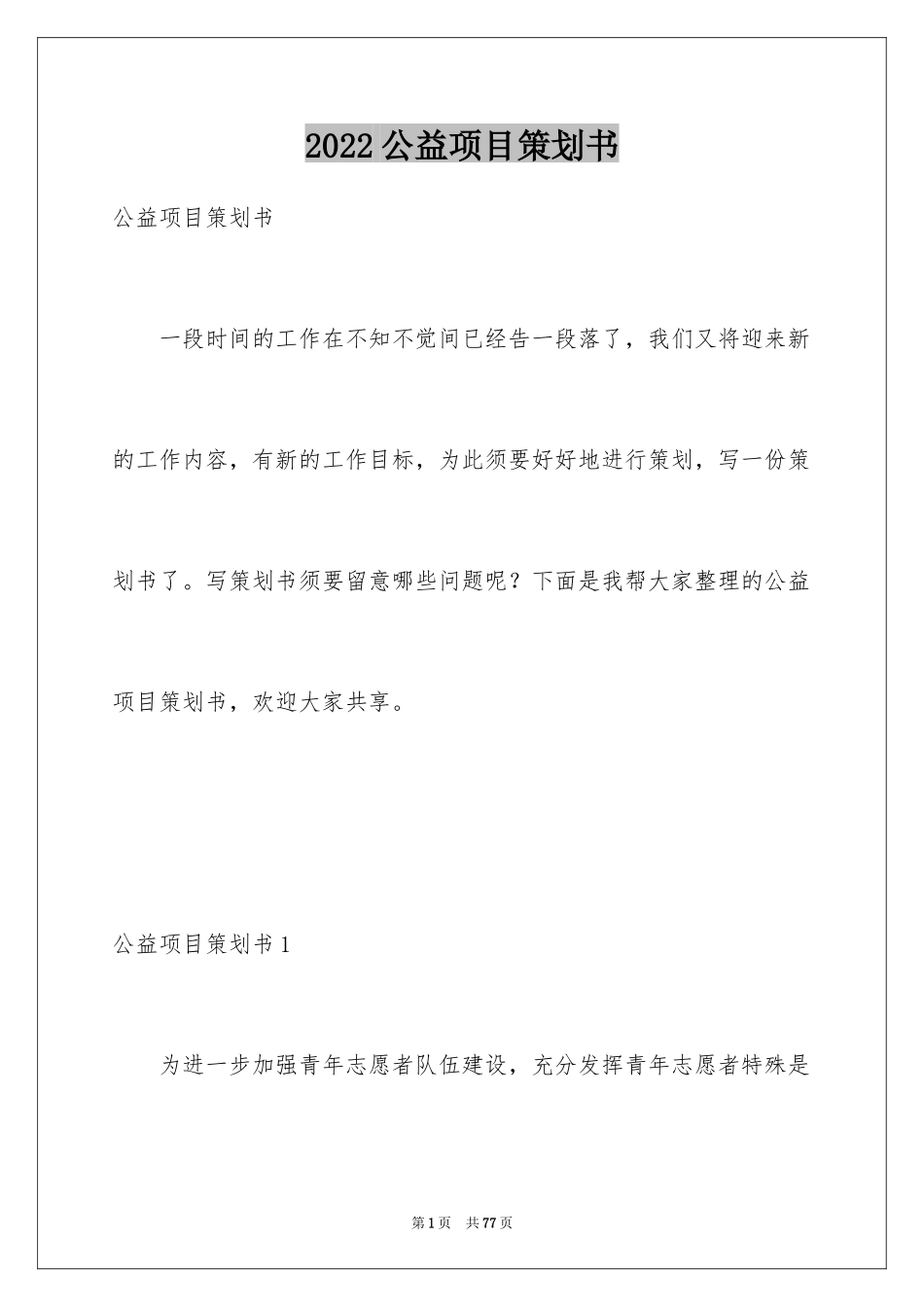 2022公益项目策划书

公益项目策划书

一段时间的工作在不知不觉间已经告一段落了，我们又将迎来新的工作内容，有新的工作目标，为此须要好好地进行策划，写一份策划书了。写策划书须要留意哪些问题呢？下面是我帮大家整理的公益项目策划书，欢迎大家共享。

公益项目策划书1

为进一步加强青年志愿者队伍建设，充分发挥青年志愿者特殊是

第1页 共77页